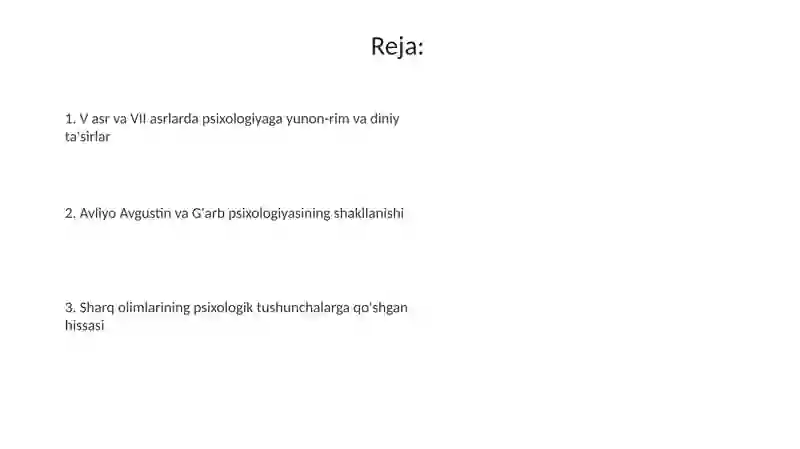 Reja:

1. V asr va VII asrlarda psixologiyaga yunon-rim va diniy ta'sirlar

2. Avliyo Avgustin va G'arb psixologiyasining shakllanishi

3. Sharq olimlarining psixologik tushunchalarga qo'shgan hissasi